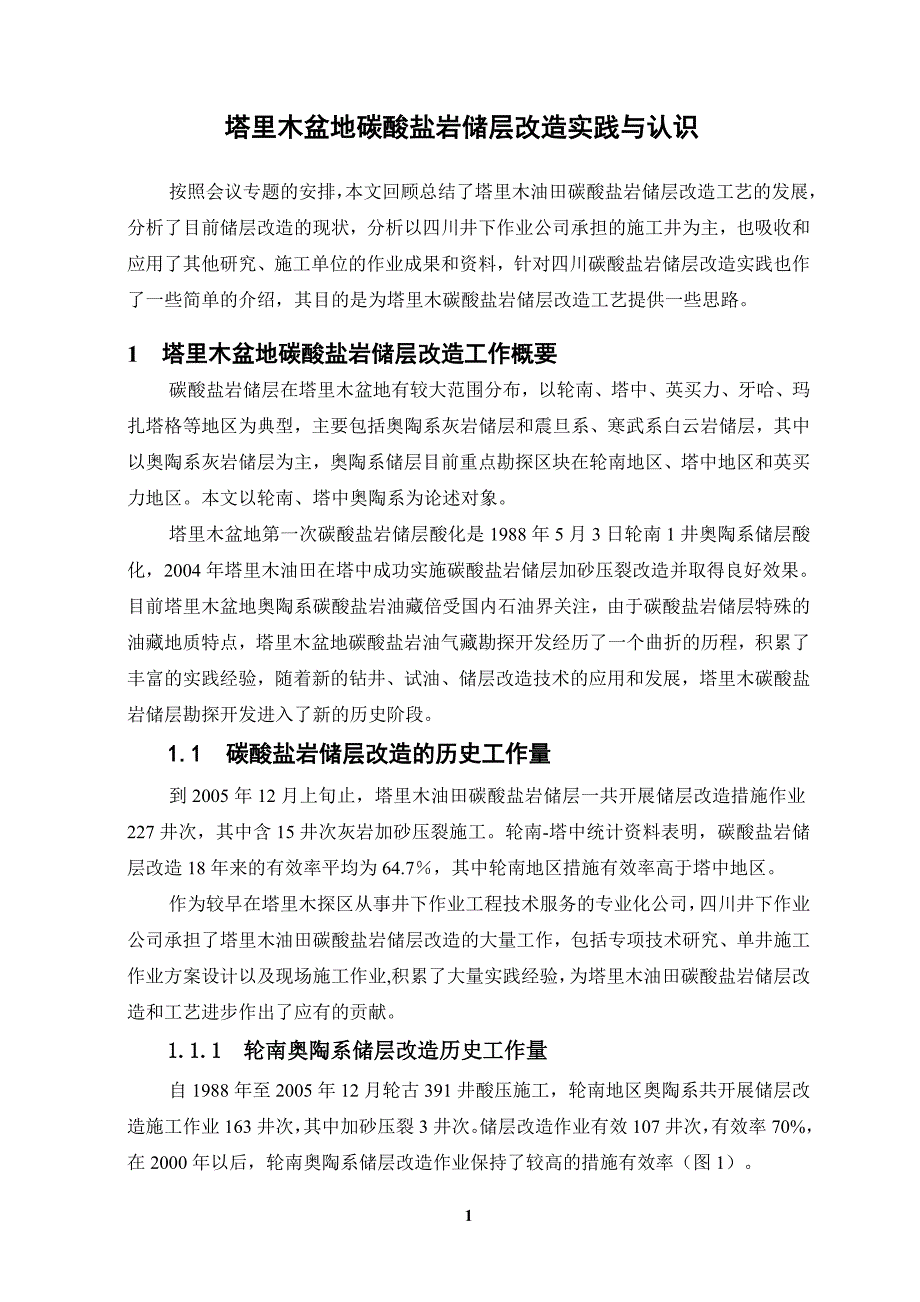 塔里木盆地碳酸盐岩储层改造实践与认识

按照会议专题的安排，本文回顾总结了塔里木油田碳酸盐岩储层改造工艺的发展，分析了目前储层改造的现状，分析以四川井下作业公司承担的施工井为主，也吸收和应用了其他研究、施工单位的作业成果和资料，针对四川碳酸盐岩储层改造实践也作了一些简单的介绍，其目的是为塔里木碳酸盐岩储层改造工艺提供一些思路。

1　塔里木盆地碳酸盐岩储层改造工作概要

碳酸盐岩储层在塔里木盆地有较大范围分布，以轮南、塔中、英买力、牙哈、玛扎塔格等地区为典型，主要包括奥陶系灰岩储层和震旦系、寒武系白云岩储层，其中以奥陶系灰岩储层为主，奥陶系储层目前重点勘探区块在轮南地区、塔中地区和英买力地区。本文以轮南、塔中奥陶系为论述对象。

塔里木盆地第一次碳酸盐岩储层酸化是 1988 年 5 月 3 日轮南 1 井奥陶系储层酸化，2004 年塔里木油田在塔中成功实施碳酸盐岩储层加砂压裂改造并取得良好效果。目前塔里木盆地奥陶系碳酸盐岩油藏倍受国内石油界关注，由于碳酸盐岩储层特殊的油藏地质特点，塔里木盆地碳酸盐岩油气藏勘探开发经历了一个曲折的历程，积累了丰富的实践经验，随着新的钻井、试油、储层改造技术的应用和发展，塔里木碳酸盐岩储层勘探开发进入了新的历史阶段。

1.1　碳酸盐岩储层改造的历史工作量

到 2005 年 12 月上旬止，塔里木油田碳酸盐岩储层一共开展储层改造措施作业 227 井次，其中含 15 井次灰岩加砂压裂施工。轮南-塔中统计资料表明，碳酸盐岩储层改造 18 年来的有效率平均为 64.7%，其中轮南地区措施有效率高于塔中地区。

作为较早在塔里木探区从事井下作业工程技术服务的专业化公司，四川井下作业公司承担了塔里木油田碳酸盐岩储层改造的大量工作，包括专项技术研究、单井施工作业方案设计以及现场施工作业,积累了大量实践经验，为塔里木油田碳酸盐岩储层改造和工艺进步作出了应有的贡献。

1.1.1　轮南奥陶系储层改造历史工作量

自 1988 年至 2005 年 12 月轮古 391 井酸压施工，轮南地区奥陶系共开展储层改造施工作业 163 井次，其中加砂压裂 3 井次。储层改造作业有效 107 井次，有效率 70%，在 2000 年以后，轮南奥陶系储层改造作业保持了较高的措施有效率（图 1）。

1